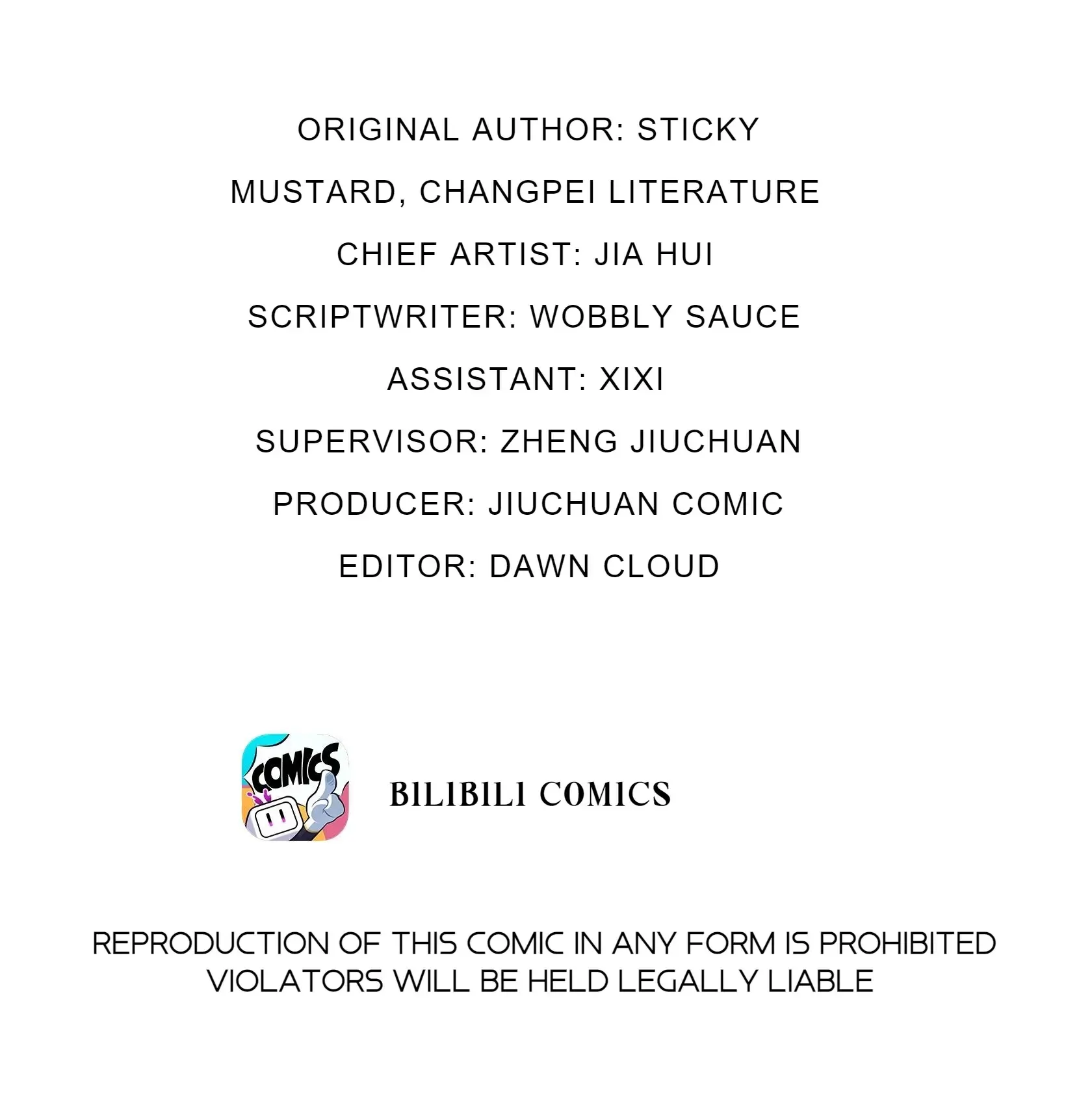 ORIGINAL AUTHOR: STICKY MUSTARD, CHANGPEI LITERATURE

CHIEF ARTIST: JIA HUI

SCRIPTWRITER: WOBBLY SAUCE

ASSISTANT: XIXI

SUPERVISOR: ZHENG JIUCHUAN

PRODUCER: JIUCHUAN COMIC

EDITOR: DAWN CLOUD

COMICS

BILIBILI COMICS

REPRODUCTION OF THIS COMIC IN ANY FORM IS PROHIBITED VIOLATORS WILL BE HELD LEGALLY LIABLE